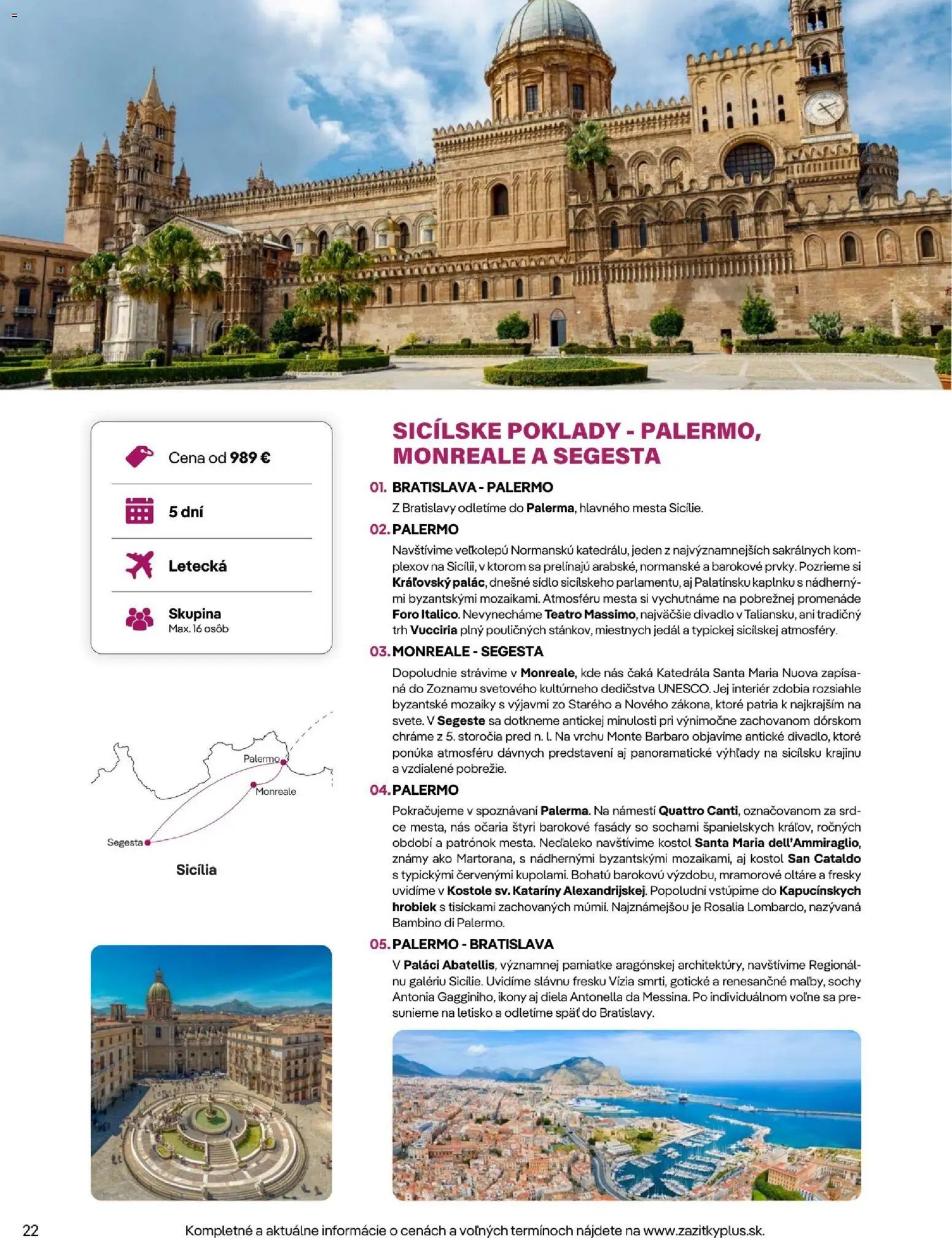 Cena od **989 €**

5 dní

Letecká

Skupina
Max. 16 osôb

Palermo
Monreale
Segesta
Sicília

SICÍLSKE POKLADY - PALERMO, MONREALE A SEGESTA

01. BRATISLAVA - PALERMO

Z Bratislavy odletíme do Palerma, hlavného mesta Sicílie.

02. PALERMO

Navštívime veľkolepú Normanskú katedrálu, jeden z najvýznamnejších sakrálnych komplexov na Sicílii, v ktorom sa prelínajú arabské, normanské a barokové prvky. Pozrieme si Kráľovský palác, dnešné sídlo sicílskeho parlamentu, aj Palatínsku kaplnku s nádhernými byzantskými mozaikami. Atmosféru mesta si vychutnáme na pobrežnej promenáde Foro Italico. Nevynecháme Teatro Massimo, najväčšie divadlo v Taliansku, ani tradičný trh Vucciria plný pouličných stánkov, miestnych jedál a typickej sicílskej atmosféry.

03. MONREALE - SEGESTA

Dopoludnie strávime v Monreale, kde nás čaká Katedrála Santa Maria Nuova zapísaná do Zoznamu svetového kultúrneho dedičstva UNESCO. Jej interiér zdobia rozsiahle byzantské mozaiky s výjavmi zo Starého a Nového zákona, ktoré patria k najkrajším na svete. V Segeste sa dotkneme antickej minulosti pri výnimočne zachovanom dórskom chráme z 5. storočia pred n. l. Na vrchu Monte Barbaro objavíme antické divadlo, ktoré ponúka atmosféru dávnych predstavení aj panoramatické výhľady na sicílsku krajinu a vzdialené pobrežie.

04. PALERMO

Pokračujeme v spoznávaní Palerma. Na námestí Quattro Canti, označovanom za srdce mesta, nás očaria štyri barokové fasády so sochami španielskych kráľov, ročných období a patrónok mesta. Neďaleko navštívime kostol Santa Maria dell'Ammiraglio, známy ako Martorana, s nádhernými byzantskými mozaikami, aj kostol San Cataldo s typickými červenými kupolami. Bohatú barokovú výzdobu, mramorové oltáre a fresky uvidíme v Kostole sv. Kataríny Alexandrijskej. Popoludní vstúpime do Kapucínskych hrobiek s tisíckami zachovaných múmií. Najznámejšou je Rosalia Lombardo, nazývaná Bambino di Palermo.

05. PALERMO - BRATISLAVA

V Paláci Abatellis, významnej pamiatke aragónskej architektúry, navštívime Regionálnu galériu Sicílie. Uvidíme slávnu fresku Vízia smrti, gotické a renesančné maľby, sochy Antonia Gagginiho, ikony aj diela Antonella da Messina. Po individuálnom voľne sa presunieme na letisko a odletíme späť do Bratislavy.

22

Kompletné a aktuálne informácie o cenách a voľných termínoch nájdete na www.zazitkyplus.sk.